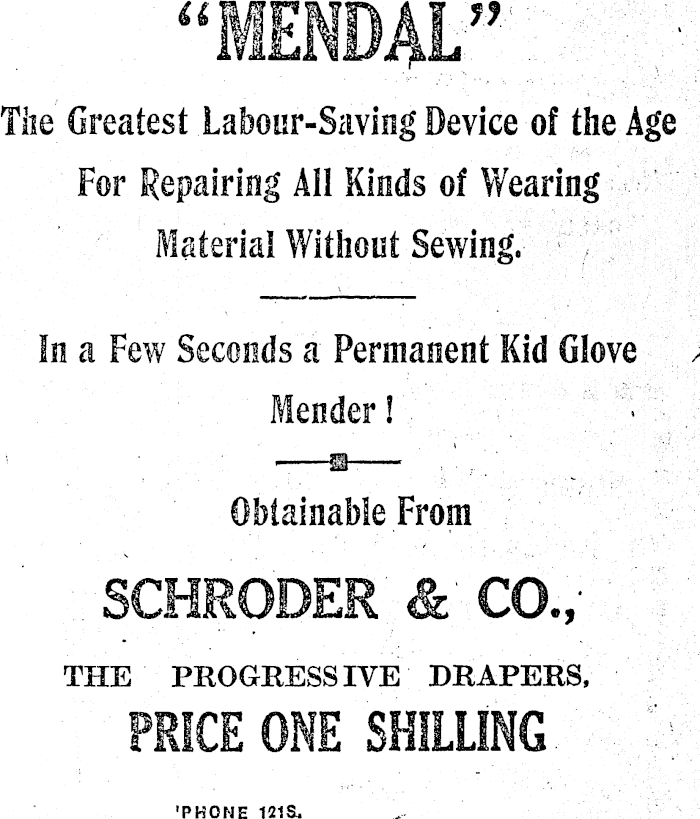 "MENDAL"

The Greatest Labour-Saving Device of the Age For Repairing All Kinds of Wearing Material Without Sewing.

In a Few Seconds a Permanent Kid Glove Mender!

Obtainable From

SCHRODER & CO.,

THE PROGRESSIVE DRAPERS,

PRICE ONE SHILLING

'PHONE 121S.